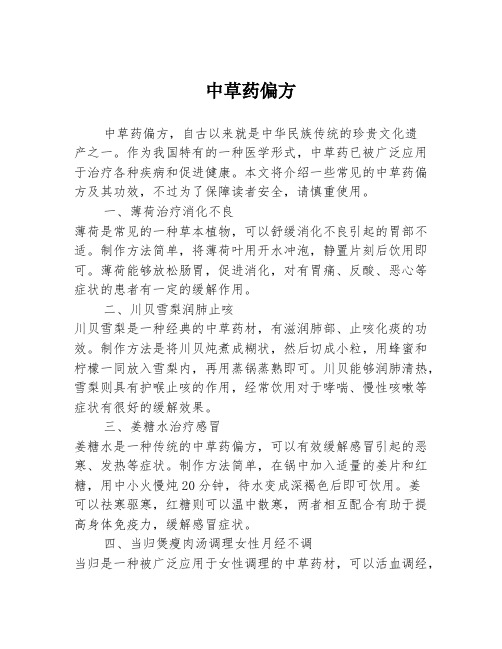 中草药偏方

中草药偏方，自古以来就是中华民族传统的珍贵文化遗产之一。作为我国特有的一种医学形式，中草药已被广泛应用于治疗各种疾病和促进健康。本文将介绍一些常见的中草药偏方及其功效，不过为了保障读者安全，请慎重使用。

一、薄荷治疗消化不良

薄荷是常见的一种草本植物，可以舒缓消化不良引起的胃部不适。制作方法简单，将薄荷叶用开水冲泡，静置片刻后饮用即可。薄荷能够放松肠胃，促进消化，对有胃痛、反酸、恶心等症状的患者有一定的缓解作用。

二、川贝雪梨润肺止咳

川贝雪梨是一种经典的中草药材，有滋润肺部、止咳化痰的功效。制作方法是将川贝炖煮成糊状，然后切成小粒，用蜂蜜和柠檬一同放入雪梨内，再用蒸锅蒸熟即可。川贝能够润肺清热，雪梨则具有护喉止咳的作用，经常饮用对于哮喘、慢性咳嗽等症状有很好的缓解效果。

三、姜糖水治疗感冒

姜糖水是一种传统的中草药偏方，可以有效缓解感冒引起的恶寒、发热等症状。制作方法简单，在锅中加入适量的姜片和红糖，用中小火慢炖20分钟，待水变成深褐色后即可饮用。姜可以祛寒驱寒，红糖则可以温中散寒，两者相互配合有助于提高身体免疫力，缓解感冒症状。

四、当归煲瘦肉汤调理女性月经不调

当归是一种被广泛应用于女性调理的中草药材，可以活血调经，